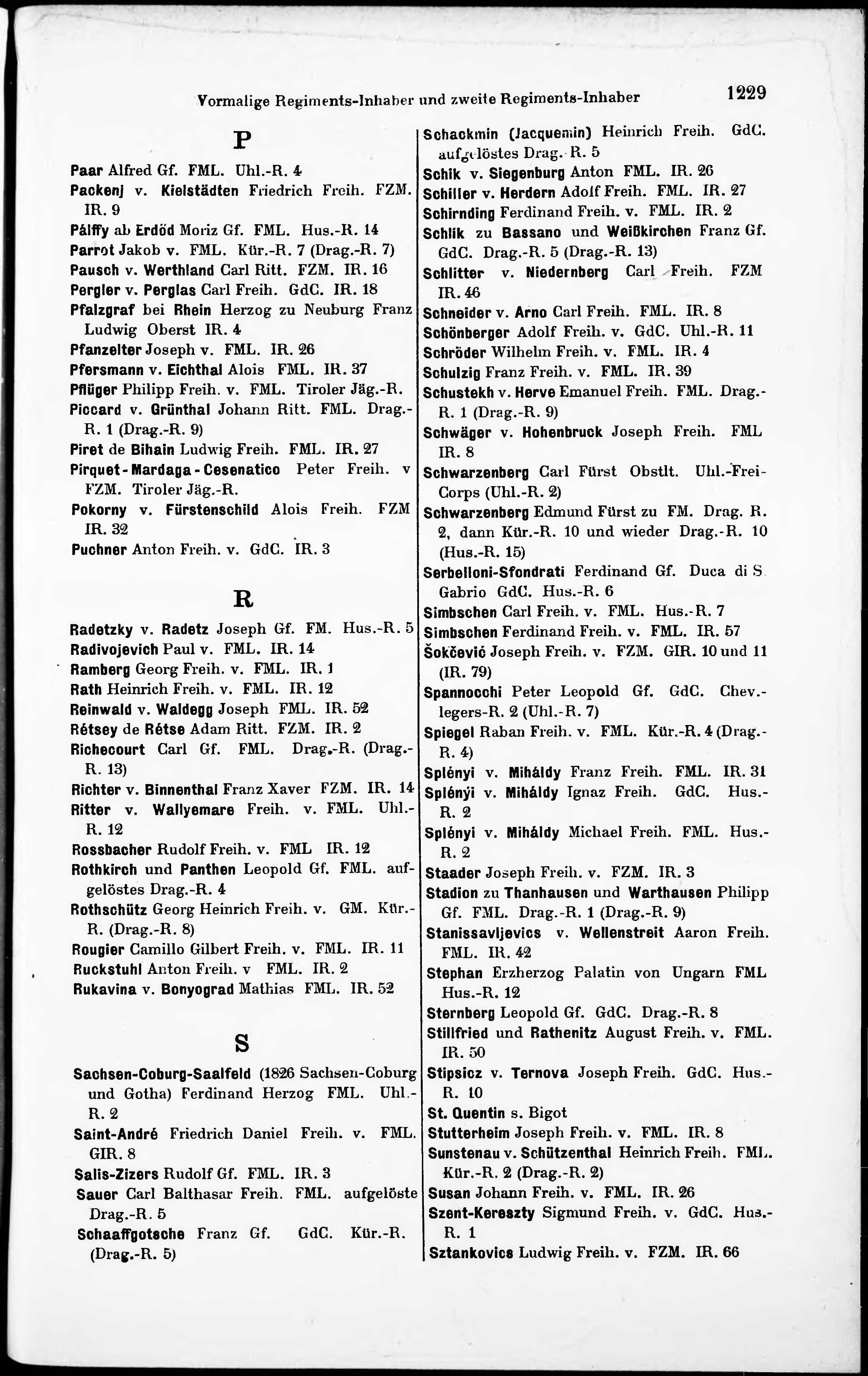 Vormalige Regiments-Inhaber und zweite Regiments-Inhaber 1229

P

Paar Alfred Gf. FML. Uhl.-R. 4

Packenj v. Kielstädten Friedrich Freih. FZM. IR. 9

Pálffy ab Erdöd Moriz Gf. FML. Hus.-R. 14

Parrot Jakob v. FML. Kür.-R. 7 (Drag.-R. 7)

Pausch v. Werthland Carl Ritt. FZM. IR. 16

Pergler v. Perglas Carl Freih. GdC. IR. 18

Pfalzgraf bei Rhein Herzog zu Neuburg Franz Ludwig Oberst IR. 4

Pfanzelter Joseph v. FML. IR. 26

Pfersmann v. Eichthal Alois FML. IR. 37

Pflüger Philipp Freih. v. FML. Tiroler Jäg.-R.

Piccard v. Grünthal Johann Ritt. FML. Drag.-R. 1 (Drag.-R. 9)

Piret de Bihain Ludwig Freih. FML. IR. 27

Pirquet-Mardaga-Cesenatico Peter Freih. v FZM. Tiroler Jäg.-R.

Pokorny v. Fürstenschild Alois Freih. FZM IR. 32

Puchner Anton Freih. v. GdC. IR. 3

R

Radetzky v. Radetz Joseph Gf. FM. Hus.-R. 5

Radivojevich Paul v. FML. IR. 14

Ramberg Georg Freih. v. FML. IR. 1

Rath Heinrich Freih. v. FML. IR. 12

Reinwald v. Waldegg Joseph FML. IR. 52

Rétsey de Rétse Adam Ritt. FZM. IR. 2

Richecourt Carl Gf. FML. Drag.-R. (Drag.-R. 13)

Richter v. Binnenthal Franz Xaver FZM. IR. 14

Ritter v. Wallyemare Freih. v. FML. Uhl.-R. 12

Rossbacher Rudolf Freih. v. FML IR. 12

Rothkirch und Panthen Leopold Gf. FML. aufgelöstes Drag.-R. 4

Rothschütz Georg Heinrich Freih. v. GM. Kür.-R. (Drag.-R. 8)

Rougier Camillo Gilbert Freih. v. FML. IR. 11

Ruckstuhl Anton Freih. v FML. IR. 2

Rukavina v. Bonyograd Mathias FML. IR. 52

S

Sachsen-Coburg-Saalfeld (1826 Sachsen-Coburg und Gotha) Ferdinand Herzog FML. Uhl.-R. 2

Saint-André Friedrich Daniel Freih. v. FML. GIR. 8

Salis-Zizers Rudolf Gf. FML. IR. 3

Sauer Carl Balthasar Freih. FML. aufgelöste Drag.-R. 5

Schaaffgotsche Franz Gf. GdC. Kür.-R. (Drag.-R. 5)

Schackmin (Jacquemin) Heinrich Freih. GdC. aufgelöstes Drag.-R. 5

Schik v. Siegenburg Anton FML. IR. 26

Schiller v. Herdern Adolf Freih. FML. IR. 27

Schirnding Ferdinand Freih. v. FML. IR. 2

Schlik zu Bassano und Weißkirchen Franz Gf. GdC. Drag.-R. 5 (Drag.-R. 13)

Schlitter v. Niedernberg Carl Freih. FZM IR. 46

Schneider v. Arno Carl Freih. FML. IR. 8

Schönberger Adolf Freih. v. GdC. Uhl.-R. 11

Schröder Wilhelm Freih. v. FML. IR. 4

Schulzig Franz Freih. v. FML. IR. 39

Schustekh v. Herve Emanuel Freih. FML. Drag.-R. 1 (Drag.-R. 9)

Schwäger v. Hohenbruck Joseph Freih. FML IR. 8

Schwarzenberg Carl Fürst Obstlt. Uhl.-Frei-Corps (Uhl.-R. 2)

Schwarzenberg Edmund Fürst zu FM. Drag. R. 2, dann Kür.-R. 10 und wieder Drag.-R. 10 (Hus.-R. 15)

Serbelloni-Sfondrati Ferdinand Gf. Duca di S Gabrio GdC. Hus.-R. 6

Simbschen Carl Freih. v. FML. Hus.-R. 7

Simbschen Ferdinand Freih. v. FML. IR. 57

Šokčević Joseph Freih. v. FZM. GIR. 10 und 11 (IR. 79)

Spannocchi Peter Leopold Gf. GdC. Chev.-legers-R. 2 (Uhl.-R. 7)

Spiegel Raban Freih. v. FML. Kür.-R. 4 (Drag.-R. 4)

Splényi v. Miháldy Franz Freih. FML. IR. 31

Splényi v. Miháldy Ignaz Freih. GdC. Hus.-R. 2

Splényi v. Miháldy Michael Freih. FML. Hus.-R. 2

Staader Joseph Freih. v. FZM. IR. 3

Stadion zu Thanhausen und Warthausen Philipp Gf. FML. Drag.-R. 1 (Drag.-R. 9)

Stanissavljevics v. Wellenstreit Aaron Freih. FML. IR. 42

Stephan Erzherzog Palatin von Ungarn FML Hus.-R. 12

Sternberg Leopold Gf. GdC. Drag.-R. 8

Stillfried und Rathenitz August Freih. v. FML. IR. 50

Stipsicz v. Ternova Joseph Freih. GdC. Hus.-R. 10

St. Quentin s. Bigot

Stutterheim Joseph Freih. v. FML. IR. 8

Sunstenau v. Schützenthal Heinrich Freih. FML. Kür.-R. 2 (Drag.-R. 2)

Susan Johann Freih. v. FML. IR. 26

Szent-Kereszty Sigmund Freih. v. GdC. Hus.-R. 1

Sztankovics Ludwig Freih. v. FZM. IR. 66